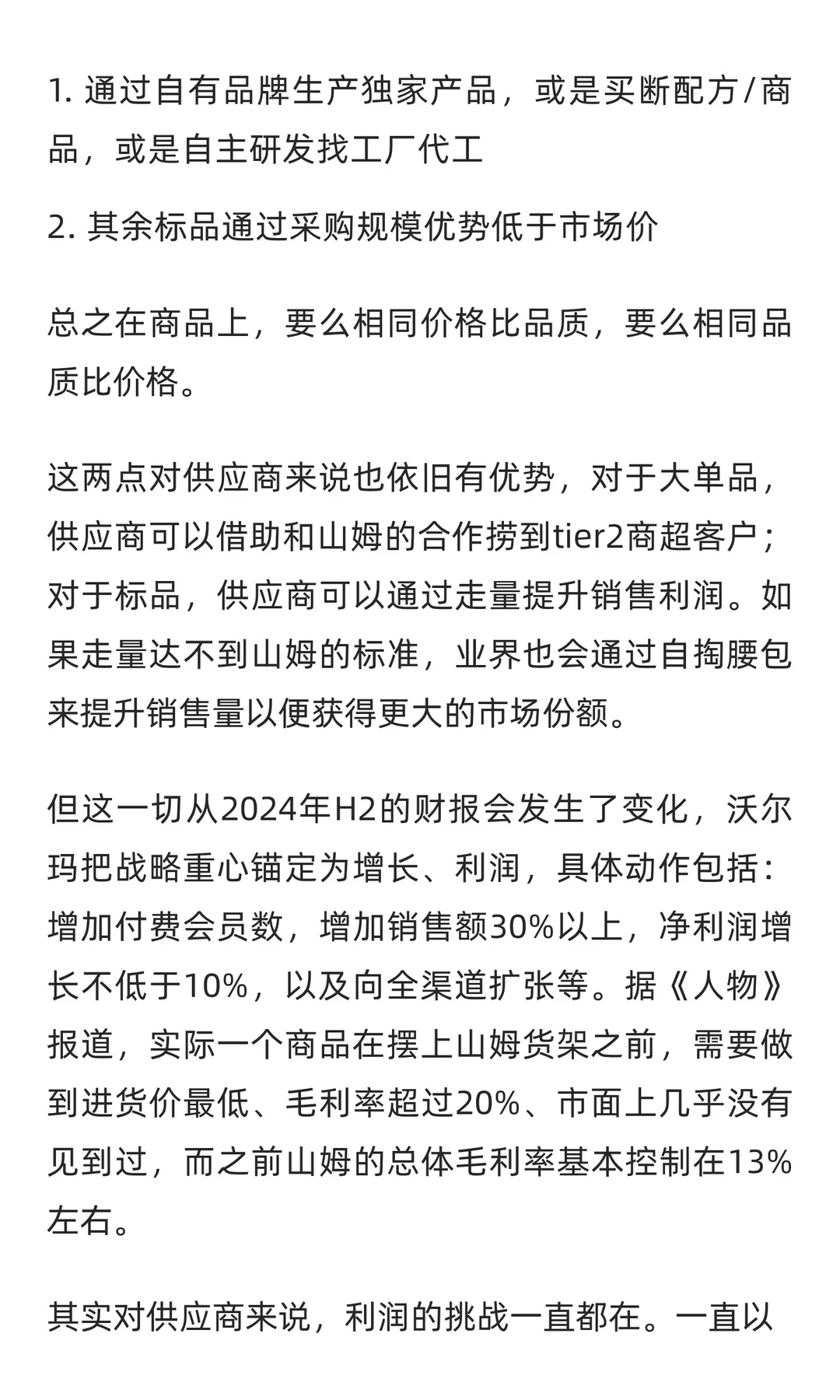 1. 通过自有品牌生产独家产品，或是买断配方/商品，或是自主研发找工厂代工

2. 其余标品通过采购规模优势低于市场价

总之在商品上，要么相同价格比品质，要么相同品质比价格。

这两点对供应商来说也依旧有优势，对于大单品，供应商可以借助和山姆的合作捞到tier2商超客户；对于标品，供应商可以通过走量提升销售利润。如果走量达不到山姆的标准，业界也会通过自掏腰包来提升销售量以便获得更大的市场份额。

但这一切从2024年H2的财报会发生了变化，沃尔玛把战略重心锚定为增长、利润，具体动作包括：增加付费会员数，增加销售额30%以上，净利润增长不低于10%，以及向全渠道扩张等。据《人物》报道，实际一个商品在摆上山姆货架之前，需要做到进货价最低、毛利率超过20%、市面上几乎没有见到过，而之前山姆的总体毛利率基本控制在13%左右。

其实对供应商来说，利润的挑战一直都在。一直以